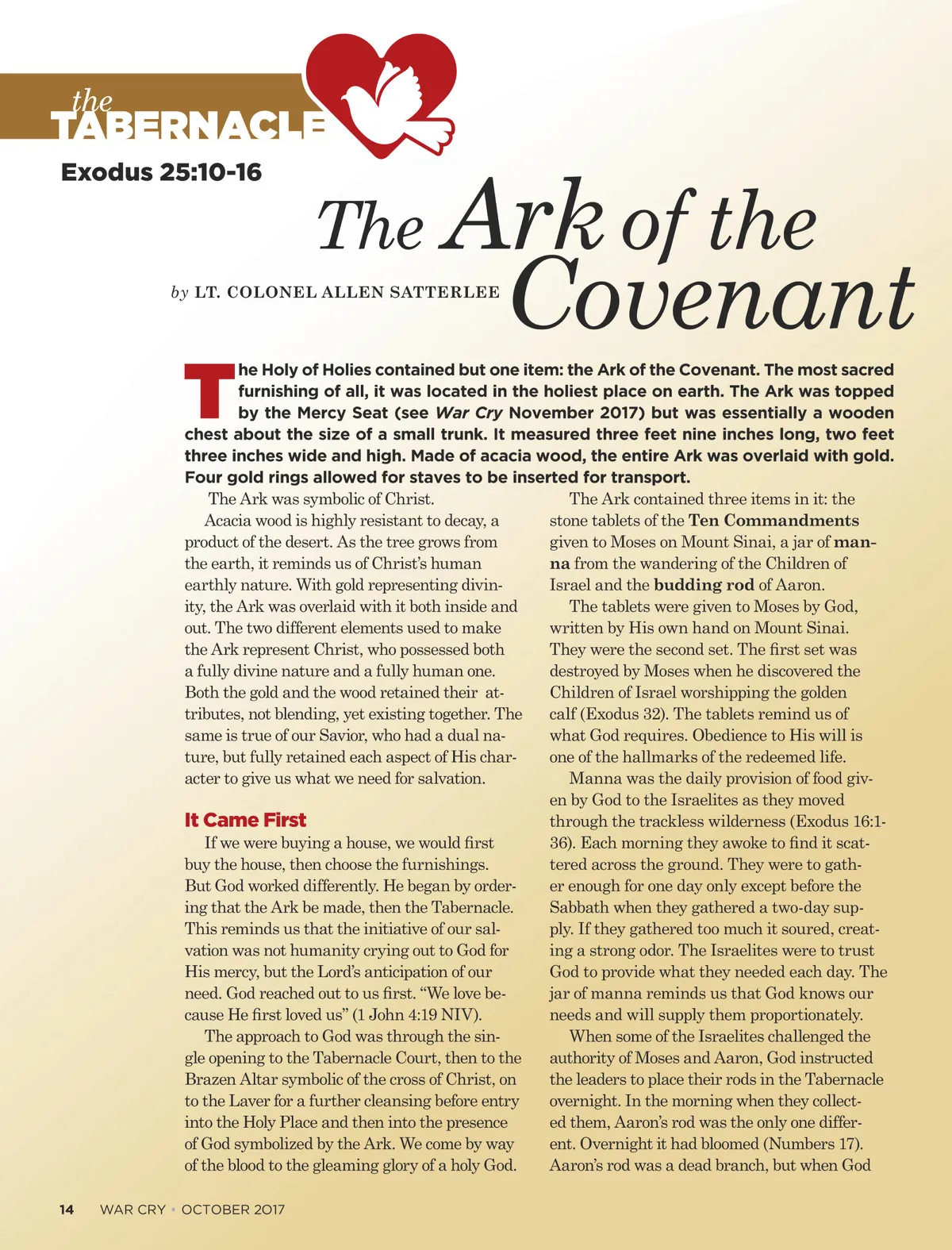 the TABERNACLE

Exodus 25:10-16

The Ark of the Covenant

by LT. COLONEL ALLEN SATTERLEE

The Holy of Holies contained but one item: the Ark of the Covenant. The most sacred furnishing of all, it was located in the holiest place on earth. The Ark was topped by the Mercy Seat (see War Cry November 2017) but was essentially a wooden chest about the size of a small trunk. It measured three feet nine inches long, two feet three inches wide and high. Made of acacia wood, the entire Ark was overlaid with gold. Four gold rings allowed for staves to be inserted for transport.

The Ark was symbolic of Christ.

Acacia wood is highly resistant to decay, a product of the desert. As the tree grows from the earth, it reminds us of Christ's human earthly nature. With gold representing divinity, the Ark was overlaid with it both inside and out. The two different elements used to make the Ark represent Christ, who possessed both a fully divine nature and a fully human one. Both the gold and the wood retained their attributes, not blending, yet existing together. The same is true of our Savior, who had a dual nature, but fully retained each aspect of His character to give us what we need for salvation.

It Came First

If we were buying a house, we would first buy the house, then choose the furnishings. But God worked differently. He began by ordering that the Ark be made, then the Tabernacle. This reminds us that the initiative of our salvation was not humanity crying out to God for His mercy, but the Lord's anticipation of our need. God reached out to us first. "We love because He first loved us" (1 John 4:19 NIV).

The approach to God was through the single opening to the Tabernacle Court, then to the Brazen Altar symbolic of the cross of Christ, on to the Laver for a further cleansing before entry into the Holy Place and then into the presence of God symbolized by the Ark. We come by way of the blood to the gleaming glory of a holy God.

The Ark contained three items in it: the stone tablets of the Ten Commandments given to Moses on Mount Sinai, a jar of manna from the wandering of the Children of Israel and the budding rod of Aaron.

The tablets were given to Moses by God, written by His own hand on Mount Sinai. They were the second set. The first set was destroyed by Moses when he discovered the Children of Israel worshipping the golden calf (Exodus 32). The tablets remind us of what God requires. Obedience to His will is one of the hallmarks of the redeemed life.

Manna was the daily provision of food given by God to the Israelites as they moved through the trackless wilderness (Exodus 16:1-36). Each morning they awoke to find it scattered across the ground. They were to gather enough for one day only except before the Sabbath when they gathered a two-day supply. If they gathered too much it soured, creating a strong odor. The Israelites were to trust God to provide what they needed each day. The jar of manna reminds us that God knows our needs and will supply them proportionately.

When some of the Israelites challenged the authority of Moses and Aaron, God instructed the leaders to place their rods in the Tabernacle overnight. In the morning when they collected them, Aaron's rod was the only one different. Overnight it had bloomed (Numbers 17). Aaron's rod was a dead branch, but when God

14 WAR CRY • OCTOBER 2017